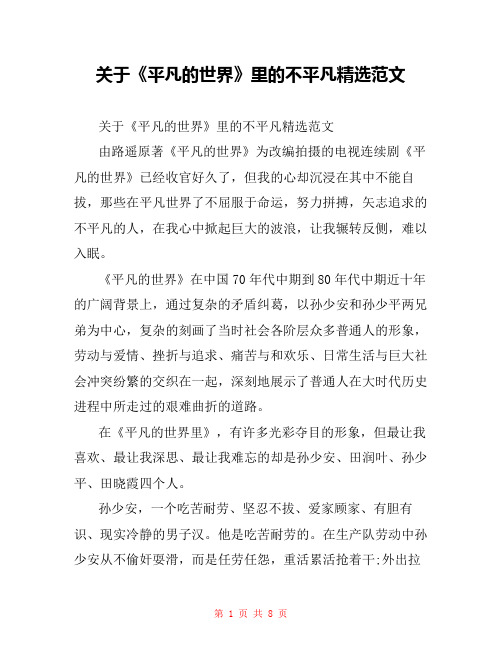 关于《平凡的世界》里的不平凡精选范文

关于《平凡的世界》里的不平凡精选范文

由路遥原著《平凡的世界》为改编拍摄的电视连续剧《平凡的世界》已经收官好久了，但我的心却沉浸在其中不能自拔，那些在平凡世界了不屈服于命运，努力拼搏，矢志追求的不平凡的人，在我心中掀起巨大的波浪，让我辗转反侧，难以入眠。

《平凡的世界》在中国70年代中期到80年代中期近十年的广阔背景上，通过复杂的矛盾纠葛，以孙少安和孙少平两兄弟为中心，复杂的刻画了当时社会各阶层众多普通人的形象，劳动与爱情、挫折与追求、痛苦与和欢乐、日常生活与巨大社会冲突纷繁的交织在一起，深刻地展示了普通人在大时代历史进程中所走过的艰难曲折的道路。

在《平凡的世界里》，有许多光彩夺目的形象，但最让我喜欢、最让我深思、最让我难忘的却是孙少安、田润叶、孙少平、田晓霞四个人。

孙少安，一个吃苦耐劳、坚忍不拔、爱家顾家、有胆有识、现实冷静的男子汉。他是吃苦耐劳的。在生产队劳动中孙少安从不偷奸耍滑，而是任劳任怨，重活累活抢着干;外出拉

第 1 页 共 8 页